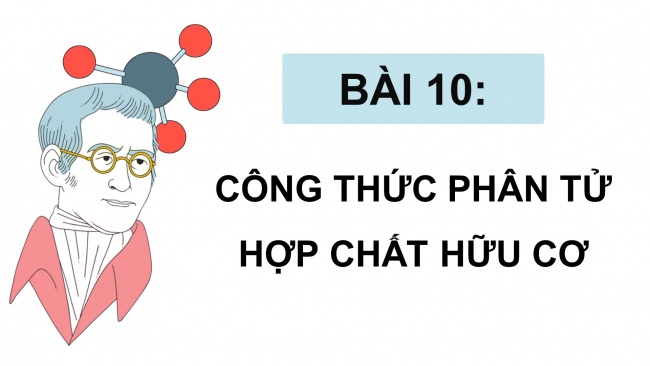 BÀI 10:

CÔNG THỨC PHÂN TỬ HỢP CHẤT HỮU CƠ